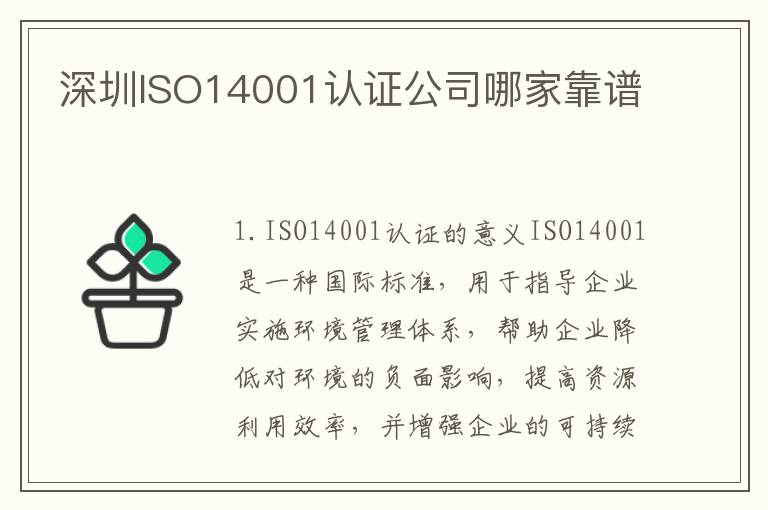 深圳ISO14001认证公司哪家靠谱

1. ISO14001认证的意义ISO14001是一种国际标准，用于指导企业实施环境管理体系，帮助企业降低对环境的负面影响，提高资源利用效率，并增强企业的可持续